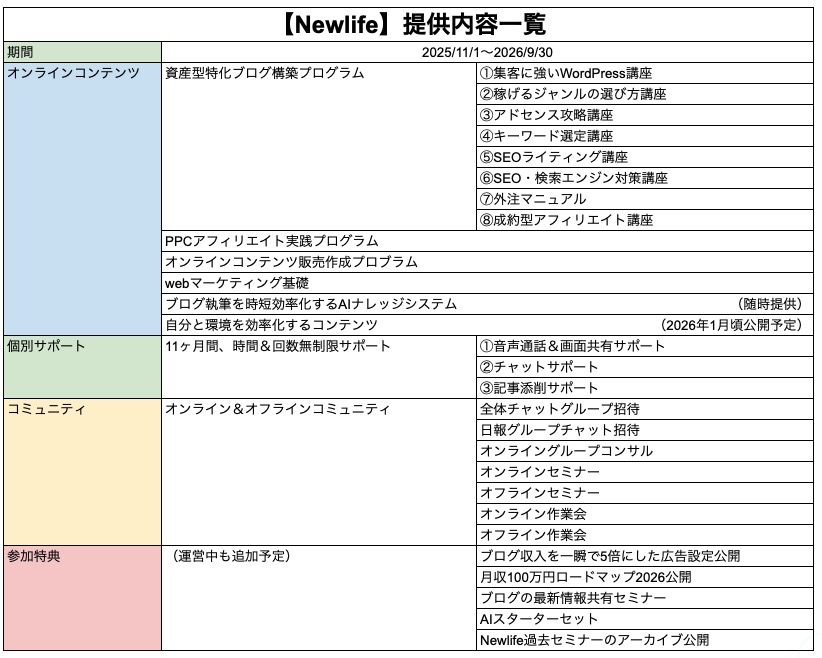 【Newlife】提供内容一覧

| 期間 | 2025/11/1〜2026/9/30 | |
|---|---|---|
| オンラインコンテンツ | 資産型特化ブログ構築プログラム | ①集客に強いWordPress講座 |
| | | ②稼げるジャンルの選び方講座 |
| | | ③アドセンス攻略講座 |
| | | ④キーワード選定講座 |
| | | ⑤SEOライティング講座 |
| | | ⑥SEO・検索エンジン対策講座 |
| | | ⑦外注マニュアル |
| | | ⑧成約型アフィリエイト講座 |
| | PPCアフィリエイト実践プログラム | |
| | オンラインコンテンツ販売作成プロブラム | |
| | webマーケティング基礎 | |
| | ブログ執筆を時短効率化するAIナレッジシステム | （随時提供） |
| | 自分と環境を効率化するコンテンツ | （2026年1月頃公開予定） |
| 個別サポート | 11ヶ月間、時間＆回数無制限サポート | ①音声通話＆画面共有サポート |
| | | ②チャットサポート |
| | | ③記事添削サポート |
| コミュニティ | オンライン＆オフラインコミュニティ | 全体チャットグループ招待 |
| | | 日報グループチャット招待 |
| | | オンライングループコンサル |
| | | オンラインセミナー |
| | | オフラインセミナー |
| | | オンライン作業会 |
| | | オフライン作業会 |
| 参加特典 | （運営中も追加予定） | ブログ収入を一瞬で5倍にした広告設定公開 |
| | | 月収100万円ロードマップ2026公開 |
| | | ブログの最新情報共有セミナー |
| | | AIスターターセット |
| | | Newlife過去セミナーのアーカイブ公開 |